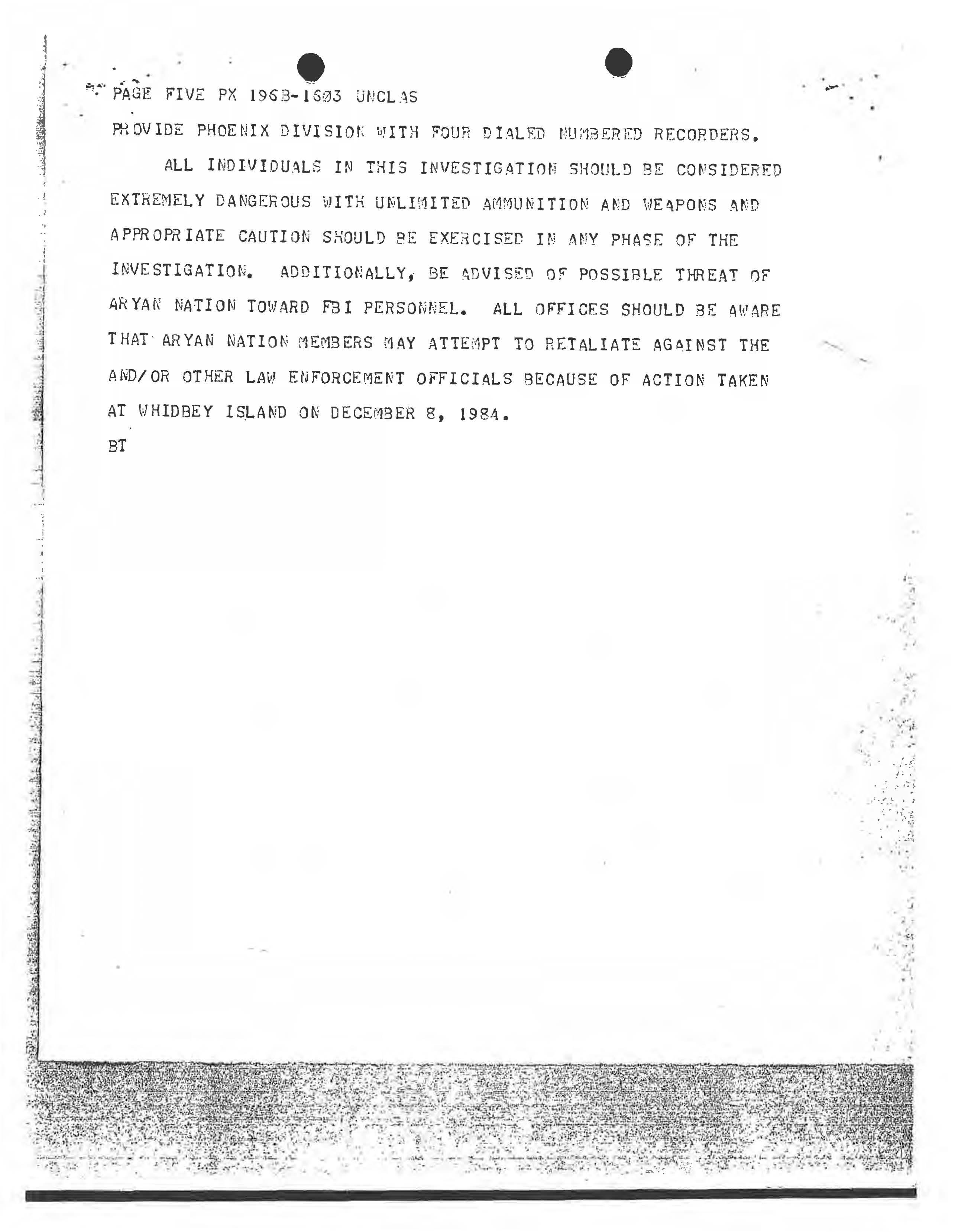 PAGE FIVE PX 196B-1603 UNCLAS

PROVIDE PHOENIX DIVISION WITH FOUR DIALED NUMBERED RECORDERS.

ALL INDIVIDUALS IN THIS INVESTIGATION SHOULD BE CONSIDERED EXTREMELY DANGEROUS WITH UNLIMITED AMMUNITION AND WEAPONS AND APPROPRIATE CAUTION SHOULD BE EXERCISED IN ANY PHASE OF THE INVESTIGATION. ADDITIONALLY, BE ADVISED OF POSSIBLE THREAT OF ARYAN NATION TOWARD FBI PERSONNEL. ALL OFFICES SHOULD BE AWARE THAT ARYAN NATION MEMBERS MAY ATTEMPT TO RETALIATE AGAINST THE AND/OR OTHER LAW ENFORCEMENT OFFICIALS BECAUSE OF ACTION TAKEN AT WHIDBEY ISLAND ON DECEMBER 8, 1984.

BT